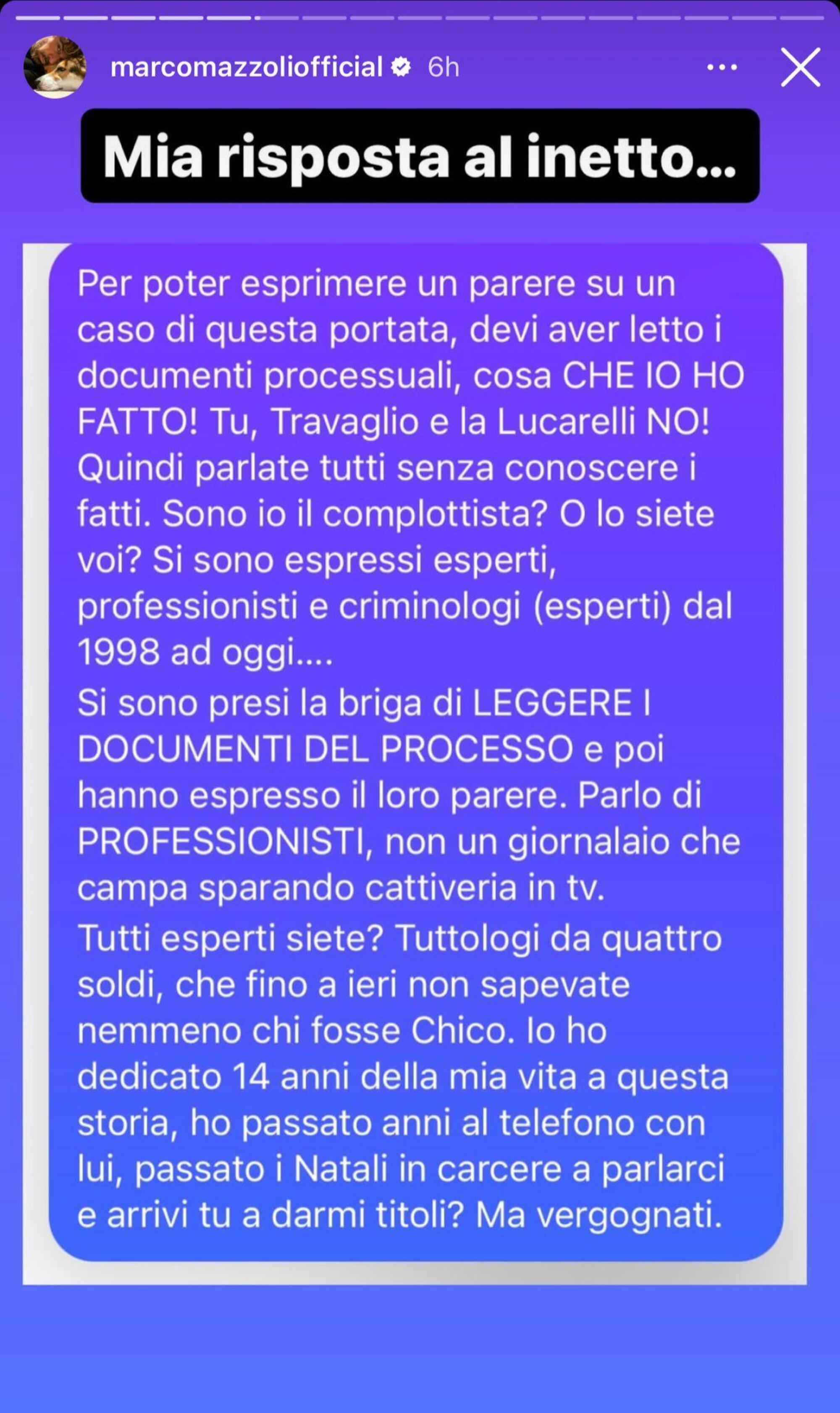 marcomazzoliofficial 6h

Mia risposta al inetto...

Per poter esprimere un parere su un caso di questa portata, devi aver letto i documenti processuali, cosa CHE IO HO FATTO! Tu, Travaglio e la Lucarelli NO! Quindi parlate tutti senza conoscere i fatti. Sono io il complottista? O lo siete voi? Si sono espressi esperti, professionisti e criminologi (esperti) dal 1998 ad oggi....
Si sono presi la briga di LEGGERE I DOCUMENTI DEL PROCESSO e poi hanno espresso il loro parere. Parlo di PROFESSIONISTI, non un giornalaio che campa sparando cattiveria in tv.
Tutti esperti siete? Tuttologi da quattro soldi, che fino a ieri non sapevate nemmeno chi fosse Chico. Io ho dedicato 14 anni della mia vita a questa storia, ho passato anni al telefono con lui, passato i Natali in carcere a parlarci e arrivi tu a darmi titoli? Ma vergognati.